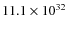 $11.1 \times 10^{32}$